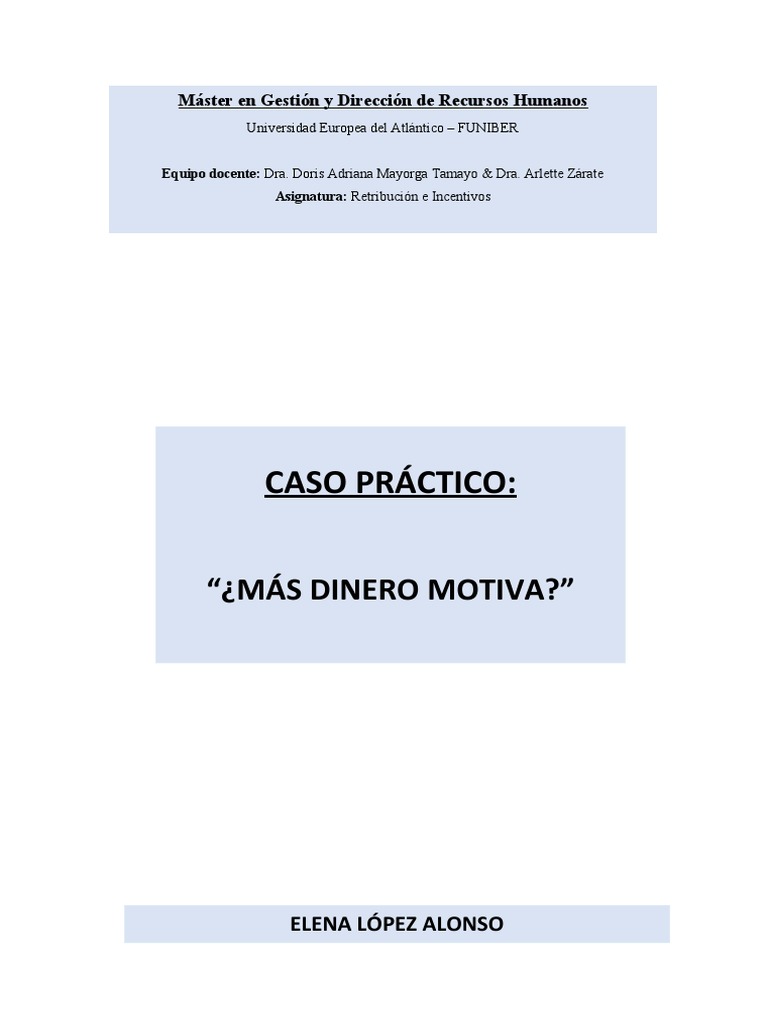 Máster en Gestión y Dirección de Recursos Humanos
Universidad Europea del Atlántico – FUNIBER

Equipo docente: Dra. Doris Adriana Mayorga Tamayo & Dra. Arlette Zárate
Asignatura: Retribución e Incentivos

CASO PRÁCTICO:

"¿MÁS DINERO MOTIVA?"

ELENA LÓPEZ ALONSO